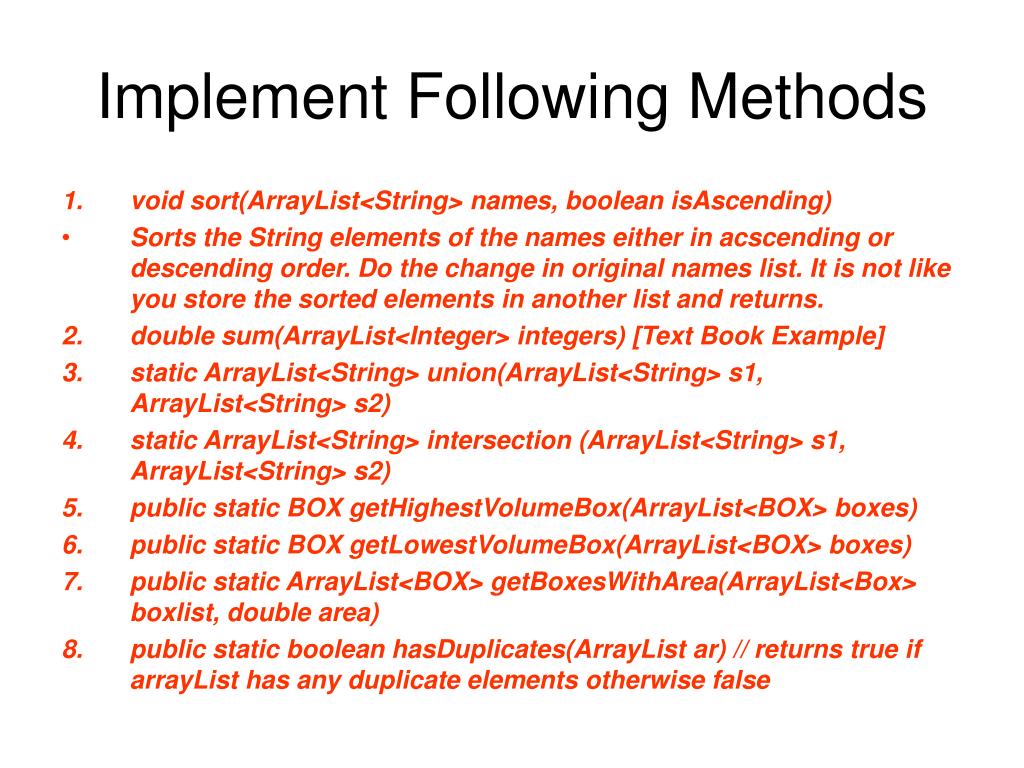 Implement Following Methods

1. void sort(ArrayList<String> names, boolean isAscending)

• Sorts the String elements of the names either in acscending or descending order. Do the change in original names list. It is not like you store the sorted elements in another list and returns.

2. double sum(ArrayList<Integer> integers) [Text Book Example]

3. static ArrayList<String> union(ArrayList<String> s1, ArrayList<String> s2)

4. static ArrayList<String> intersection (ArrayList<String> s1, ArrayList<String> s2)

5. public static BOX getHighestVolumeBox(ArrayList<BOX> boxes)

6. public static BOX getLowestVolumeBox(ArrayList<BOX> boxes)

7. public static ArrayList<BOX> getBoxesWithArea(ArrayList<Box> boxlist, double area)

8. public static boolean hasDuplicates(ArrayList ar) // returns true if arrayList has any duplicate elements otherwise false